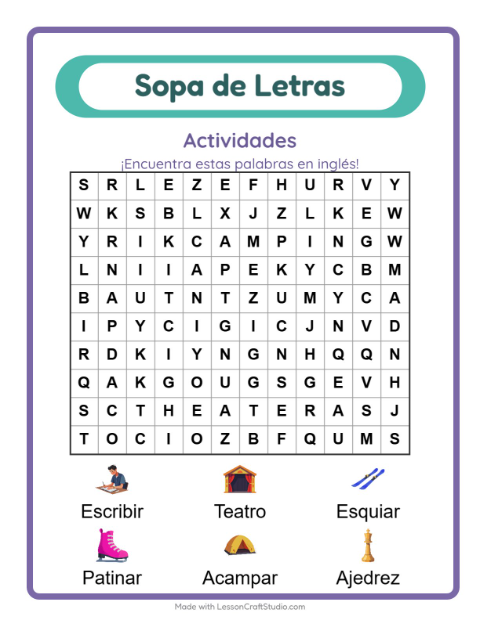 Sopa de Letras

Actividades

¡Encuentra estas palabras en inglés!

| S | R | L | E | Z | E | F | H | U | R | V | Y |
|---|---|---|---|---|---|---|---|---|---|---|---|
| W | K | S | B | L | X | J | Z | L | K | E | W |
| Y | R | I | K | C | A | M | P | I | N | G | W |
| L | N | I | I | A | P | E | K | Y | C | B | M |
| B | A | U | T | N | T | Z | U | M | Y | C | A |
| I | P | Y | C | I | G | I | C | J | N | V | D |
| R | D | K | I | Y | N | G | N | H | Q | Q | N |
| Q | A | K | G | O | U | G | S | G | E | V | H |
| S | C | T | H | E | A | T | E | R | A | S | J |
| T | O | C | I | O | Z | B | F | Q | U | M | S |

Escribir
Teatro
Esquiar
Patinar
Acampar
Ajedrez

Made with LessonCraftStudio.com